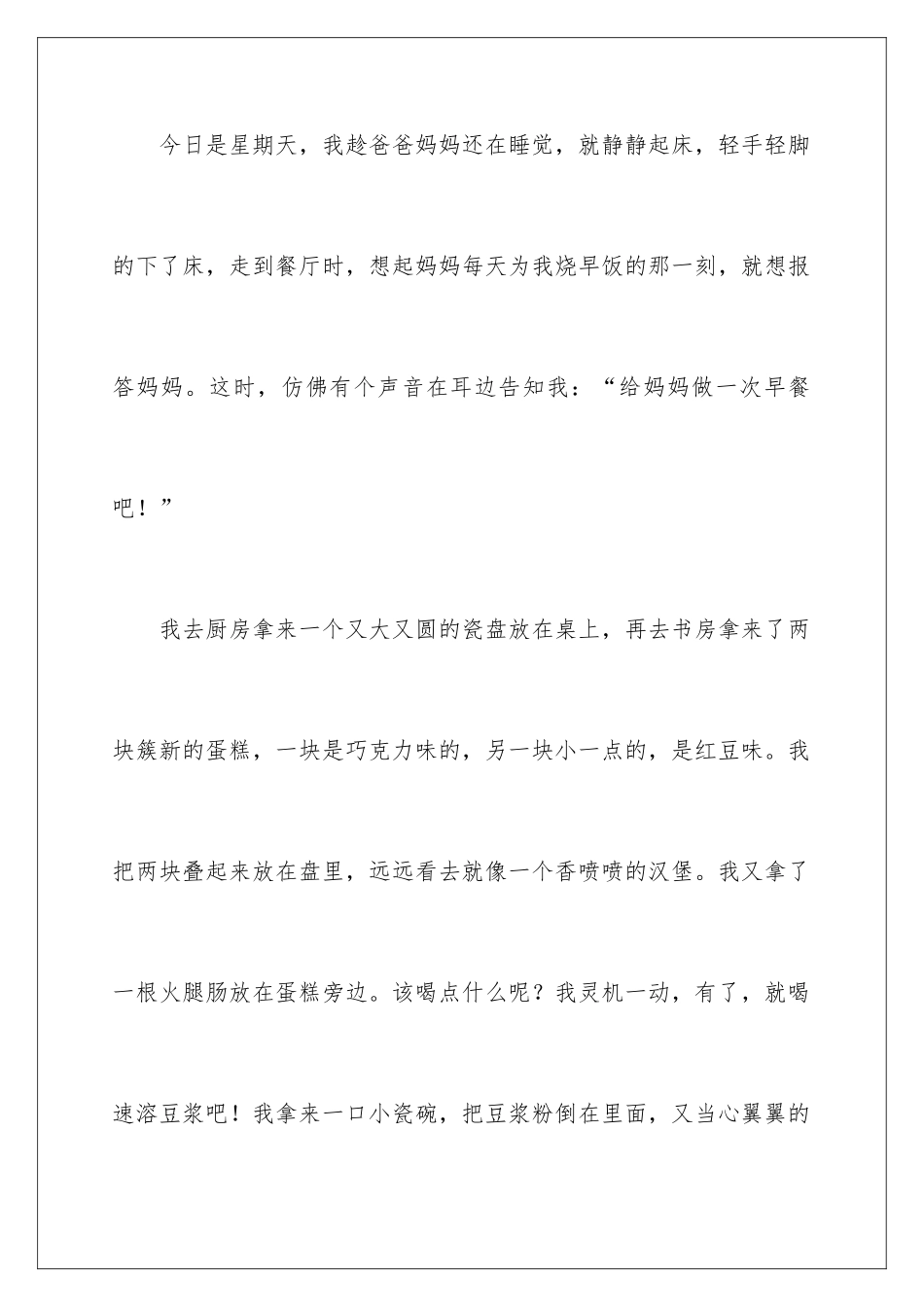 今日是星期天，我趁爸爸妈妈还在睡觉，就静静起床，轻手轻脚的下了床，走到餐厅时，想起妈妈每天为我烧早饭的那一刻，就想报答妈妈。这时，仿佛有个声音在耳边告知我：“给妈妈做一次早餐吧！”

我去厨房拿来一个又大又圆的瓷盘放在桌上，再去书房拿来了两块簇新的蛋糕，一块是巧克力味的，另一块小一点的，是红豆味。我把两块叠起来放在盘里，远远看去就像一个香喷喷的汉堡。我又拿了一根火腿肠放在蛋糕旁边。该喝点什么呢？我灵机一动，有了，就喝速溶豆浆吧！我拿来一口小瓷碗，把豆浆粉倒在里面，又当心翼翼的